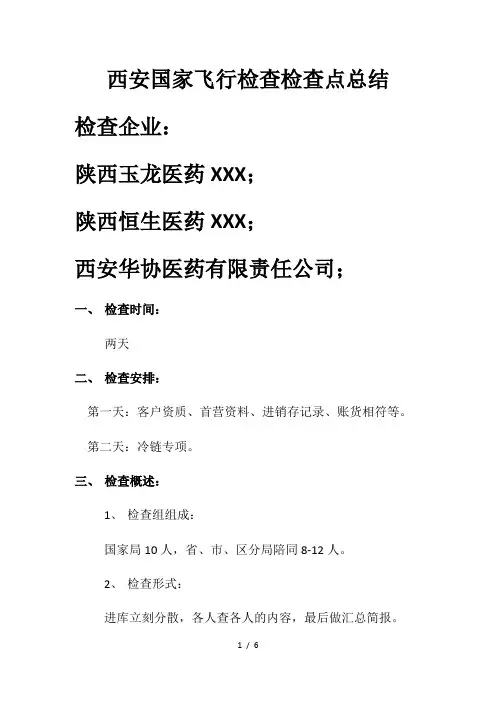 西安国家飞行检查检查点总结

检查企业：

陕西玉龙医药 XXX；

陕西恒生医药 XXX；

西安华协医药有限责任公司；

一、 检查时间：

两天

二、 检查安排：

第一天：客户资质、首营资料、进销存记录、账货相符等。

第二天：冷链专项。

三、 检查概述：

1、 检查组组成：

国家局 10 人，省、市、区分局陪同 8-12 人。

2、 检查形式：

进库立刻分散，各人查各人的内容，最后做汇总简报。

1 / 6